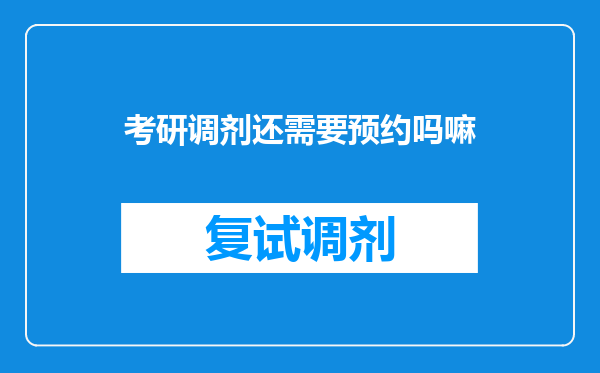 考研调剂还需要预约吗嘛

复试调剂